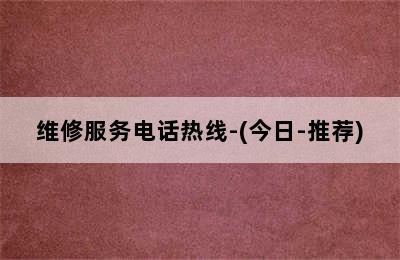 维修服务电话热线-(今日-推荐)